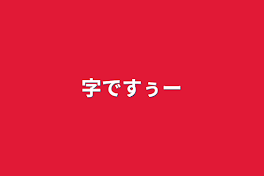 字ですぅー